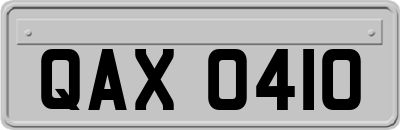 QAX 0410